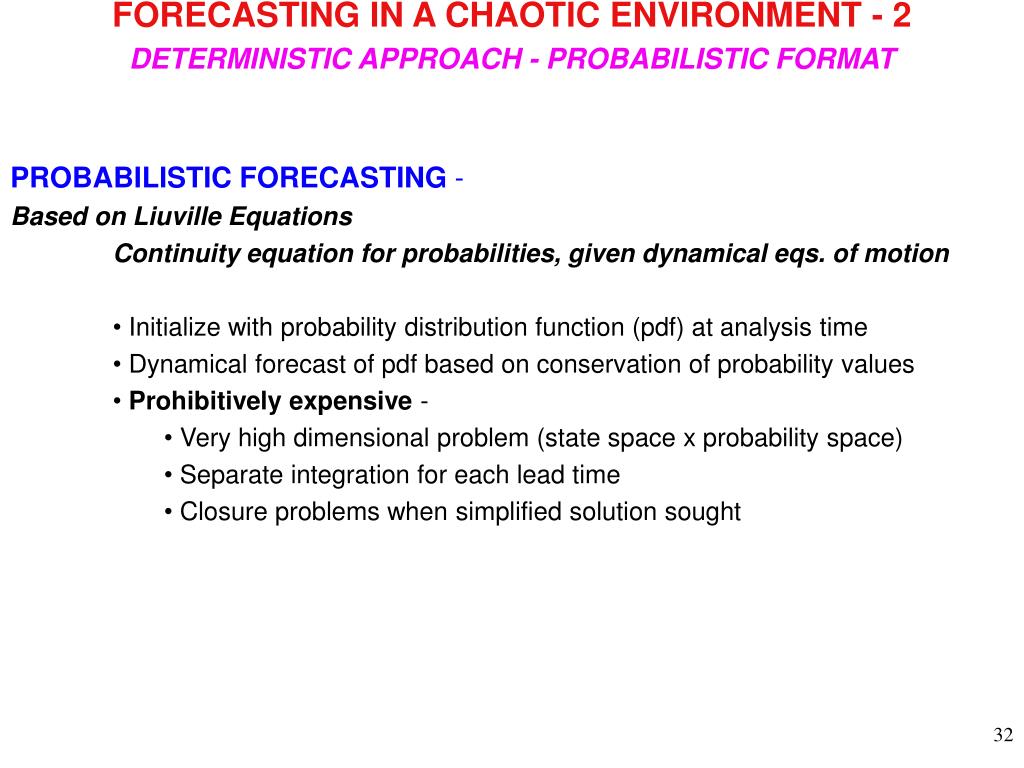 FORECASTING IN A CHAOTIC ENVIRONMENT - 2
DETERMINISTIC APPROACH - PROBABILISTIC FORMAT

PROBABILISTIC FORECASTING -
Based on Liuville Equations
Continuity equation for probabilities, given dynamical eqs. of motion

• Initialize with probability distribution function (pdf) at analysis time
• Dynamical forecast of pdf based on conservation of probability values
• Prohibitively expensive -
• Very high dimensional problem (state space x probability space)
• Separate integration for each lead time
• Closure problems when simplified solution sought

32